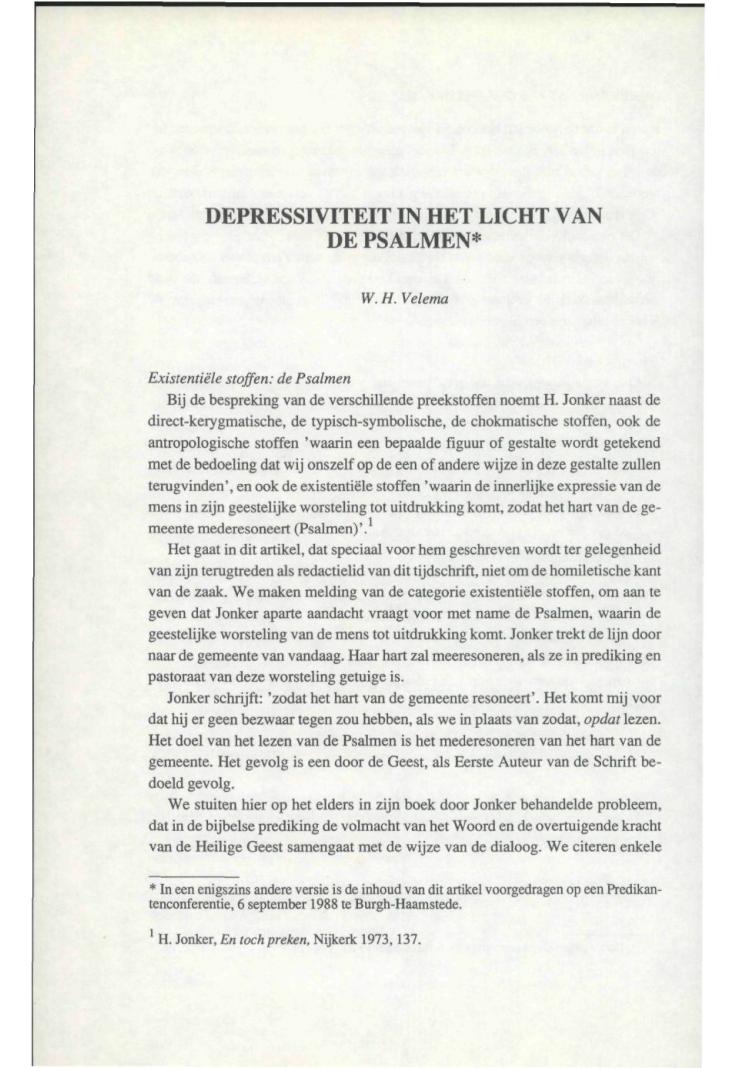 DEPRESSIVITEIT IN HET LICHT VAN DE PSALMEN*

W. H. Velema

Existentiële stoffen: de Psalmen

Bij de bespreking van de verschillende preekstoffen noemt H. Jonker naast de direct-kerygmatische, de typisch-symbolische, de chokmatische stoffen, ook de antropologische stoffen 'waarin een bepaalde figuur of gestalte wordt getekend met de bedoeling dat wij onszelf op de een of andere wijze in deze gestalte zullen terugvinden', en ook de existentiële stoffen 'waarin de innerlijke expressie van de mens in zijn geestelijke worsteling tot uitdrukking komt, zodat het hart van de gemeente mederesoneert (Psalmen)'.$^1$

Het gaat in dit artikel, dat speciaal voor hem geschreven wordt ter gelegenheid van zijn terugtreden als redactielid van dit tijdschrift, niet om de homiletische kant van de zaak. We maken melding van de categorie existentiële stoffen, om aan te geven dat Jonker aparte aandacht vraagt voor met name de Psalmen, waarin de geestelijke worsteling van de mens tot uitdrukking komt. Jonker trekt de lijn door naar de gemeente van vandaag. Haar hart zal meeresoneren, als ze in prediking en pastoraat van deze worsteling getuige is.

Jonker schrijft: 'zodat het hart van de gemeente resoneert'. Het komt mij voor dat hij er geen bezwaar tegen zou hebben, als we in plaats van zodat, opdat lezen. Het doel van het lezen van de Psalmen is het mederesoneren van het hart van de gemeente. Het gevolg is een door de Geest, als Eerste Auteur van de Schrift bedoeld gevolg.

We stuiten hier op het elders in zijn boek door Jonker behandelde probleem, dat in de bijbelse prediking de volmacht van het Woord en de overtuigende kracht van de Heilige Geest samengaat met de wijze van de dialoog. We citeren enkele

* In een enigszins andere versie is de inhoud van dit artikel voorgedragen op een Predikantenconferentie, 6 september 1988 te Burgh-Haamstede.

$^1$ H. Jonker, En toch preken, Nijkerk 1973, 137.